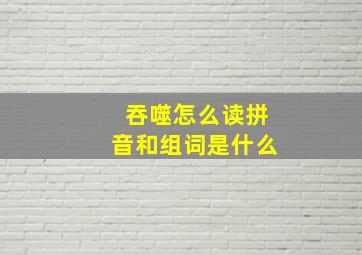 吞噬怎么读拼音和组词是什么